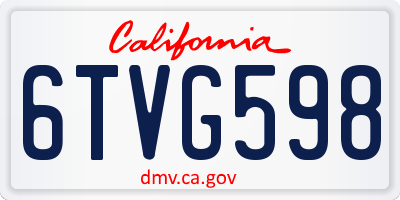 California

6TVG598

dmv.ca.gov